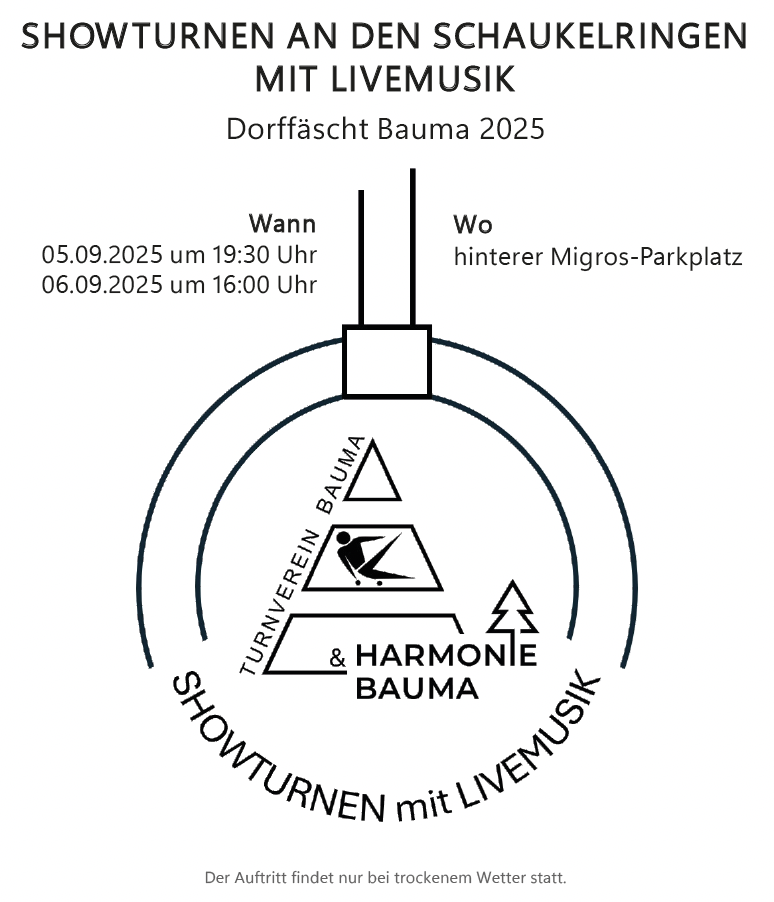 SHOWTURNEN AN DEN SCHAUKELRINGEN MIT LIVEMUSIK

Dorffäscht Bauma 2025

Wann
05.09.2025 um 19:30 Uhr
06.09.2025 um 16:00 Uhr

Wo
hinterer Migros-Parkplatz

TURNVEREIN BAUMA

& HARMONIE BAUMA

SHOWTURNEN mit LIVEMUSIK

Der Auftritt findet nur bei trockenem Wetter statt.